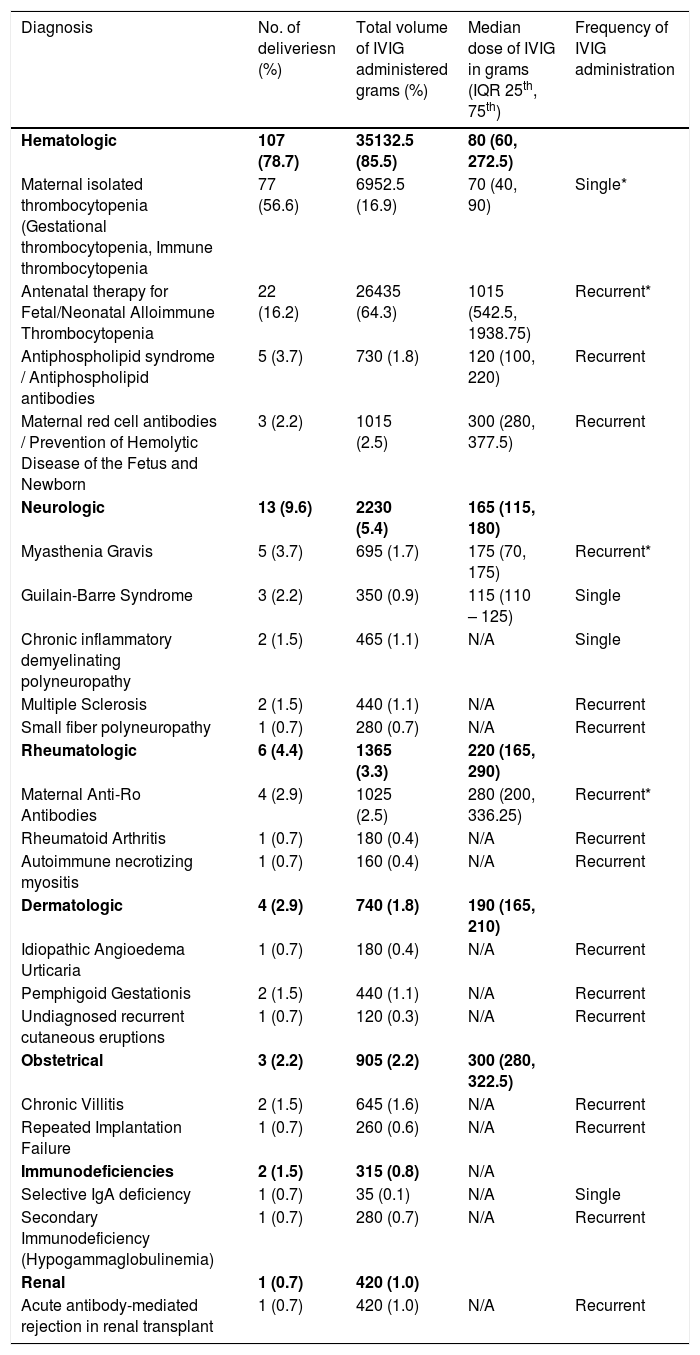 | Diagnosis | No. of deliveriesn (%) | Total volume of IVIG administered grams (%) | Median dose of IVIG in grams (IQR 25$^{th}$, 75$^{th}$) | Frequency of IVIG administration |
|---|---|---|---|---|
| Hematologic | 107 (78.7) | 35132.5 (85.5) | 80 (60, 272.5) | |
| Maternal isolated thrombocytopenia (Gestational thrombocytopenia, Immune thrombocytopenia | 77 (56.6) | 6952.5 (16.9) | 70 (40, 90) | Single* |
| Antenatal therapy for Fetal/Neonatal Alloimmune Thrombocytopenia | 22 (16.2) | 26435 (64.3) | 1015 (542.5, 1938.75) | Recurrent* |
| Antiphospholipid syndrome / Antiphospholipid antibodies | 5 (3.7) | 730 (1.8) | 120 (100, 220) | Recurrent |
| Maternal red cell antibodies / Prevention of Hemolytic Disease of the Fetus and Newborn | 3 (2.2) | 1015 (2.5) | 300 (280, 377.5) | Recurrent |
| Neurologic | 13 (9.6) | 2230 (5.4) | 165 (115, 180) | |
| Myasthenia Gravis | 5 (3.7) | 695 (1.7) | 175 (70, 175) | Recurrent* |
| Guilain-Barre Syndrome | 3 (2.2) | 350 (0.9) | 115 (110 – 125) | Single |
| Chronic inflammatory demyelinating polyneuropathy | 2 (1.5) | 465 (1.1) | N/A | Single |
| Multiple Sclerosis | 2 (1.5) | 440 (1.1) | N/A | Recurrent |
| Small fiber polyneuropathy | 1 (0.7) | 280 (0.7) | N/A | Recurrent |
| Rheumatologic | 6 (4.4) | 1365 (3.3) | 220 (165, 290) | |
| Maternal Anti-Ro Antibodies | 4 (2.9) | 1025 (2.5) | 280 (200, 336.25) | Recurrent* |
| Rheumatoid Arthritis | 1 (0.7) | 180 (0.4) | N/A | Recurrent |
| Autoimmune necrotizing myositis | 1 (0.7) | 160 (0.4) | N/A | Recurrent |
| Dermatologic | 4 (2.9) | 740 (1.8) | 190 (165, 210) | |
| Idiopathic Angioedema Urticaria | 1 (0.7) | 180 (0.4) | N/A | Recurrent |
| Pemphigoid Gestationis | 2 (1.5) | 440 (1.1) | N/A | Recurrent |
| Undiagnosed recurrent cutaneous eruptions | 1 (0.7) | 120 (0.3) | N/A | Recurrent |
| Obstetrical | 3 (2.2) | 905 (2.2) | 300 (280, 322.5) | |
| Chronic Villitis | 2 (1.5) | 645 (1.6) | N/A | Recurrent |
| Repeated Implantation Failure | 1 (0.7) | 260 (0.6) | N/A | Recurrent |
| Immunodeficiencies | 2 (1.5) | 315 (0.8) | N/A | |
| Selective IgA deficiency | 1 (0.7) | 35 (0.1) | N/A | Single |
| Secondary Immunodeficiency (Hypogammaglobulinemia) | 1 (0.7) | 280 (0.7) | N/A | Recurrent |
| Renal | 1 (0.7) | 420 (1.0) | | |
| Acute antibody-mediated rejection in renal transplant | 1 (0.7) | 420 (1.0) | N/A | Recurrent |